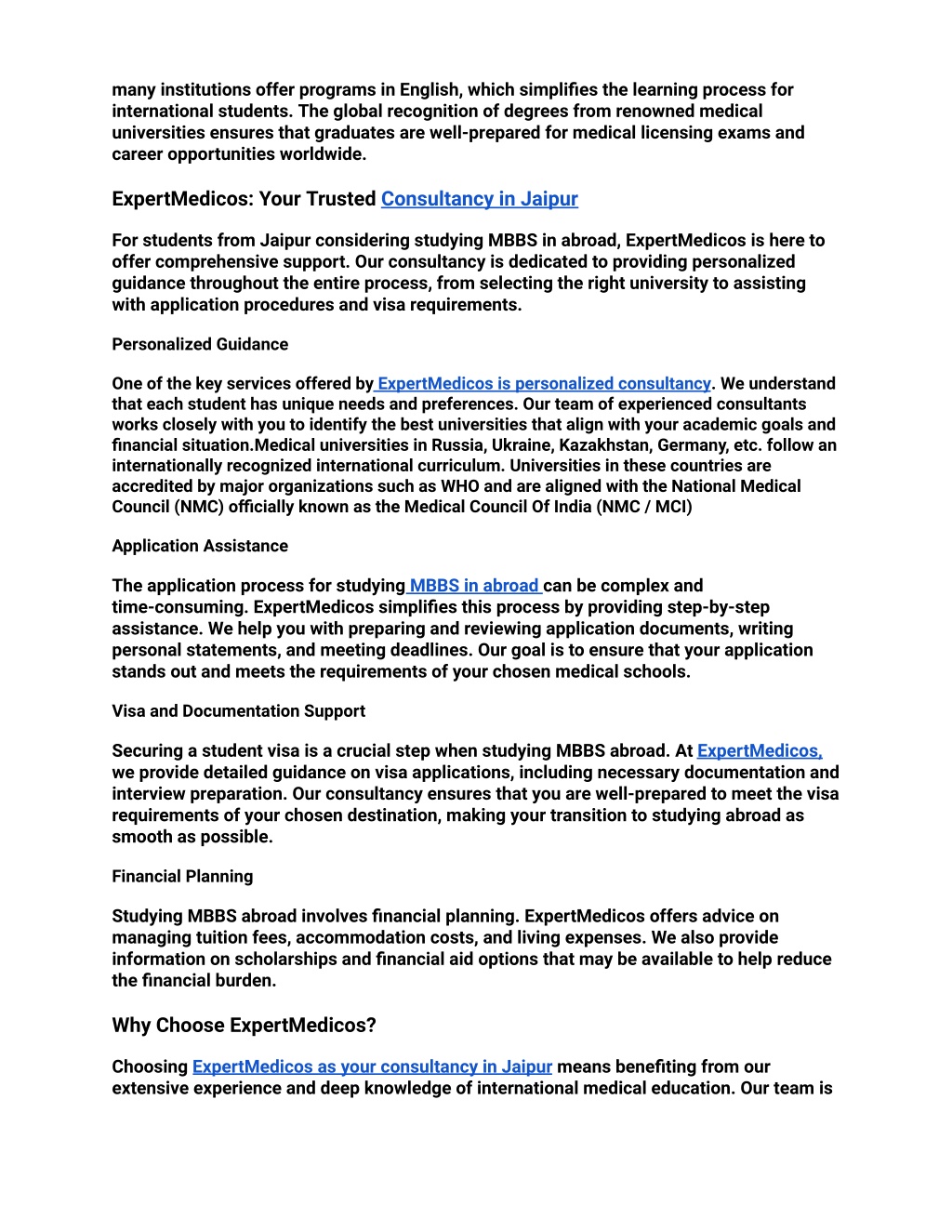 many institutions offer programs in English, which simplifies the learning process for international students. The global recognition of degrees from renowned medical universities ensures that graduates are well-prepared for medical licensing exams and career opportunities worldwide.

ExpertMedicos: Your Trusted Consultancy in Jaipur

For students from Jaipur considering studying MBBS in abroad, ExpertMedicos is here to offer comprehensive support. Our consultancy is dedicated to providing personalized guidance throughout the entire process, from selecting the right university to assisting with application procedures and visa requirements.

Personalized Guidance

One of the key services offered by ExpertMedicos is personalized consultancy. We understand that each student has unique needs and preferences. Our team of experienced consultants works closely with you to identify the best universities that align with your academic goals and financial situation.Medical universities in Russia, Ukraine, Kazakhstan, Germany, etc. follow an internationally recognized international curriculum. Universities in these countries are accredited by major organizations such as WHO and are aligned with the National Medical Council (NMC) officially known as the Medical Council Of India (NMC / MCI)

Application Assistance

The application process for studying MBBS in abroad can be complex and time-consuming. ExpertMedicos simplifies this process by providing step-by-step assistance. We help you with preparing and reviewing application documents, writing personal statements, and meeting deadlines. Our goal is to ensure that your application stands out and meets the requirements of your chosen medical schools.

Visa and Documentation Support

Securing a student visa is a crucial step when studying MBBS abroad. At ExpertMedicos, we provide detailed guidance on visa applications, including necessary documentation and interview preparation. Our consultancy ensures that you are well-prepared to meet the visa requirements of your chosen destination, making your transition to studying abroad as smooth as possible.

Financial Planning

Studying MBBS abroad involves financial planning. ExpertMedicos offers advice on managing tuition fees, accommodation costs, and living expenses. We also provide information on scholarships and financial aid options that may be available to help reduce the financial burden.

Why Choose ExpertMedicos?

Choosing ExpertMedicos as your consultancy in Jaipur means benefiting from our extensive experience and deep knowledge of international medical education. Our team is